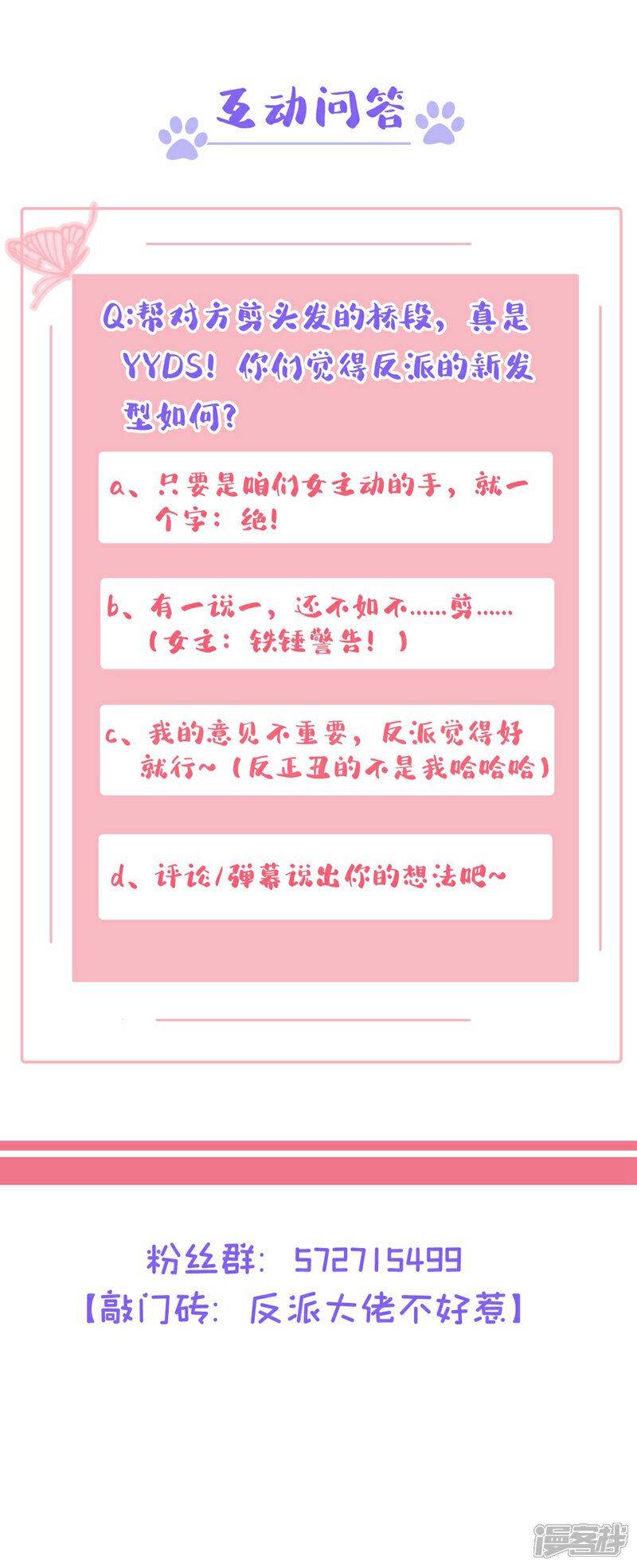 互动问答

Q:帮对方剪头发的桥段，真是YYDS！你们觉得反派的新发型如何？

a、只要是咱们女主动的手，就一个字：绝！

b、有一说一，还不如不......剪......（女主：铁锤警告！）

c、我的意见不重要，反派觉得好就行~（反正丑的不是我哈哈哈）

d、评论/弹幕说出你的想法吧~

粉丝群：572715499
【敲门砖：反派大佬不好惹】

漫客栈